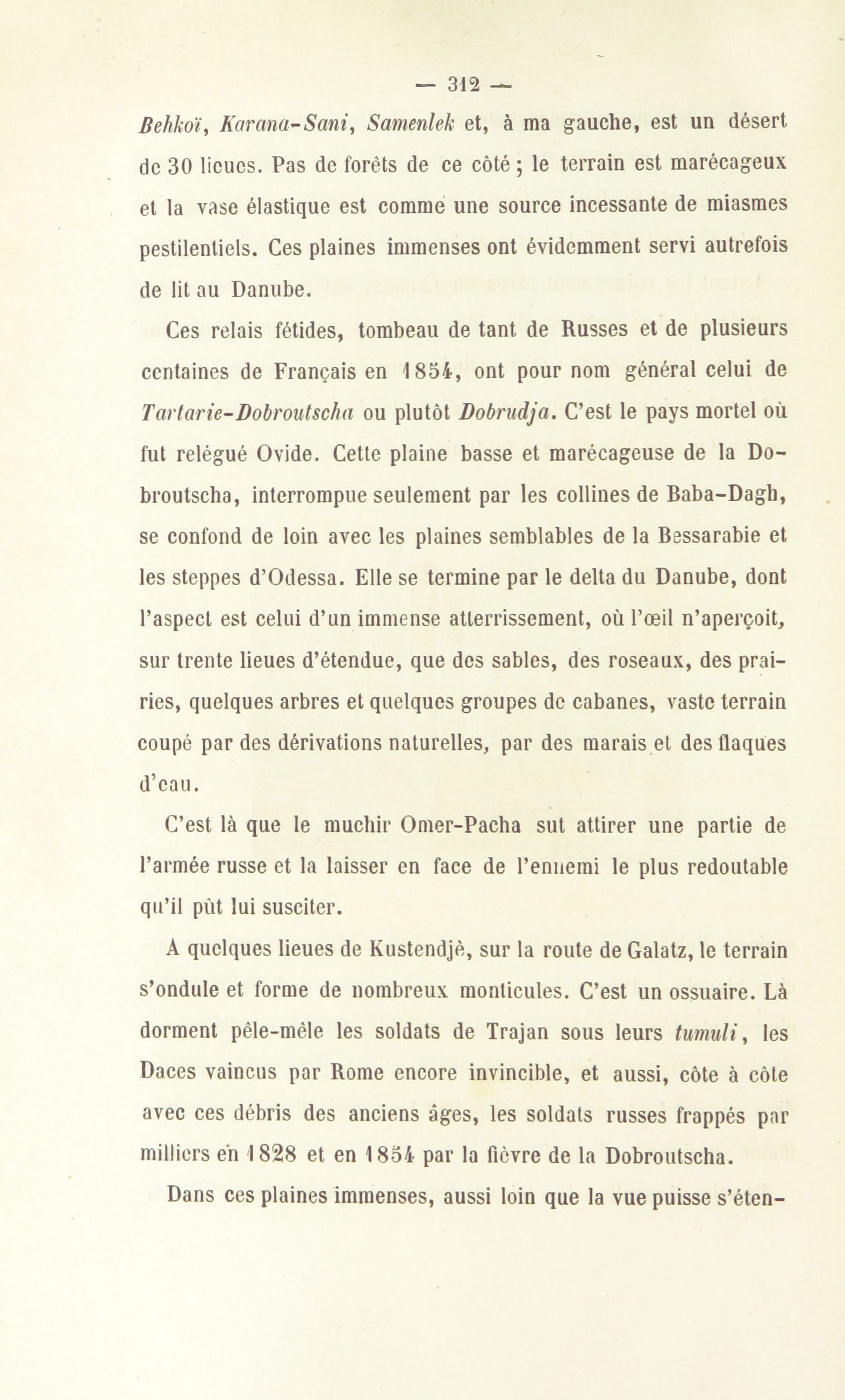 — 312 —

Behkoï, Karana-Sani, Samenlek et, à ma gauche, est un désert de 30 lieues. Pas de forêts de ce côté ; le terrain est marécageux et la vase élastique est comme une source incessante de miasmes pestilentiels. Ces plaines immenses ont évidemment servi autrefois de lit au Danube.

Ces relais fétides, tombeau de tant de Russes et de plusieurs centaines de Français en 1854, ont pour nom général celui de Tartarie-Dobroutscha ou plutôt Dobrudja. C'est le pays mortel où fut relégué Ovide. Cette plaine basse et marécageuse de la Dobroutscha, interrompue seulement par les collines de Baba-Dagh, se confond de loin avec les plaines semblables de la Bessarabie et les steppes d'Odessa. Elle se termine par le delta du Danube, dont l'aspect est celui d'un immense atterrissement, où l'œil n'aperçoit, sur trente lieues d'étendue, que des sables, des roseaux, des prairies, quelques arbres et quelques groupes de cabanes, vaste terrain coupé par des dérivations naturelles, par des marais et des flaques d'eau.

C'est là que le muchir Omer-Pacha sut attirer une partie de l'armée russe et la laisser en face de l'ennemi le plus redoutable qu'il pût lui susciter.

A quelques lieues de Kustendjè, sur la route de Galatz, le terrain s'ondule et forme de nombreux monticules. C'est un ossuaire. Là dorment pêle-mêle les soldats de Trajan sous leurs tumuli, les Daces vaincus par Rome encore invincible, et aussi, côte à côte avec ces débris des anciens âges, les soldats russes frappés par milliers en 1828 et en 1854 par la fièvre de la Dobroutscha.

Dans ces plaines immenses, aussi loin que la vue puisse s'éten-